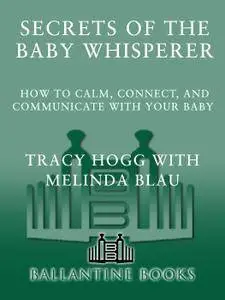 SECRETS OF THE BABY WHISPERER

HOW TO CALM, CONNECT, AND COMMUNICATE WITH YOUR BABY

TRACY HOGG WITH MELINDA BLAU

BALLANTINE BOOKS